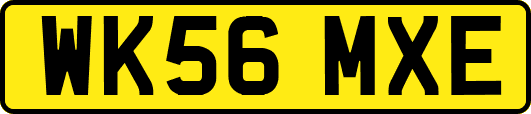 WK56 MXE